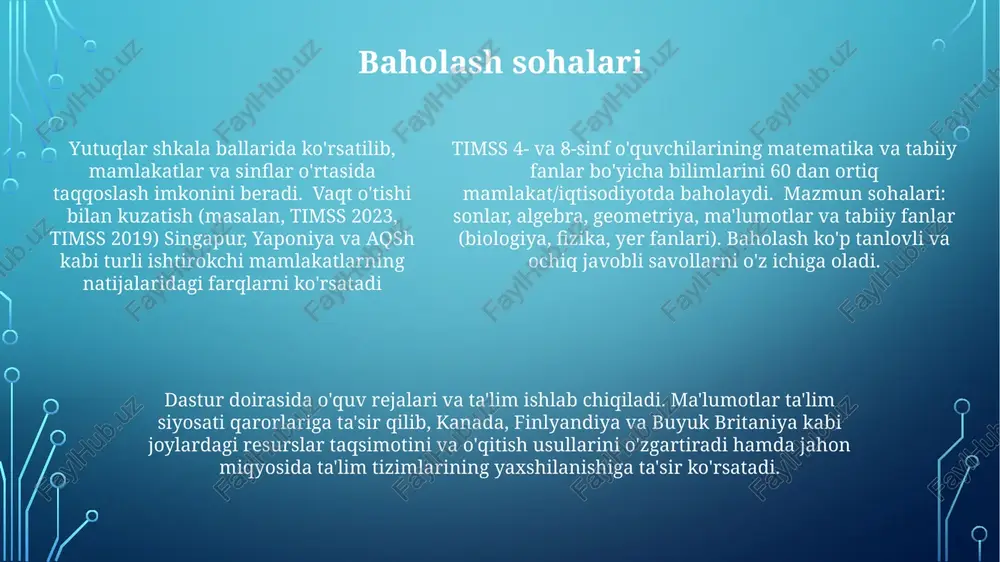 Baholash sohalari

Yutuqlar shkala ballarida ko'rsatilib, mamlakatlar va sinflar o'rtasida taqqoslash imkonini beradi. Vaqt o'tishi bilan kuzatish (masalan, TIMSS 2023, TIMSS 2019) Singapur, Yaponiya va AQSh kabi turli ishtirokchi mamlakatlarning natijalaridagi farqlarni ko'rsatadi

TIMSS 4- va 8-sinf o'quvchilarining matematika va tabiiy fanlar bo'yicha bilimlarini 60 dan ortiq mamlakat/iqtisodiyotda baholaydi. Mazmun sohalari: sonlar, algebra, geometriya, ma'lumotlar va tabiiy fanlar (biologiya, fizika, yer fanlari). Baholash ko'p tanlovli va ochiq javobli savollarni o'z ichiga oladi.

Dastur doirasida o'quv rejalari va ta'lim ishlab chiqiladi. Ma'lumotlar ta'lim siyosati qarorlariga ta'sir qilib, Kanada, Finlyandiya va Buyuk Britaniya kabi joylardagi resurslar taqsimotini va o'qitish usullarini o'zgartiradi hamda jahon miqyosida ta'lim tizimlarining yaxshilanishiga ta'sir ko'rsatadi.

FaylHub.uz